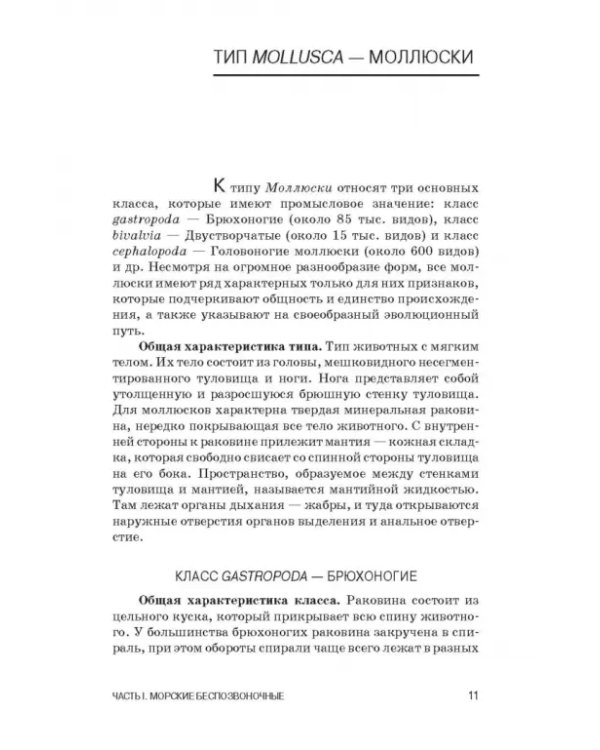 ТИП MOLLUSCA — МОЛЛЮСКИ

К типу Моллюски относят три основных класса, которые имеют промысловое значение: класс gastropoda — Брюхоногие (около 85 тыс. видов), класс bivalvia — Двустворчатые (около 15 тыс. видов) и класс cephalopoda — Головоногие моллюски (около 600 видов) и др. Несмотря на огромное разнообразие форм, все моллюски имеют ряд характерных только для них признаков, которые подчеркивают общность и единство происхождения, а также указывают на своеобразный эволюционный путь.

Общая характеристика типа. Тип животных с мягким телом. Их тело состоит из головы, мешковидного несегментированного туловища и ноги. Нога представляет собой утолщенную и разросшуюся брюшную стенку туловища. Для моллюсков характерна твердая минеральная раковина, нередко покрывающая все тело животного. С внутренней стороны к раковине прилежит мантия — кожная складка, которая свободно свисает со спинной стороны туловища на его бока. Пространство, образуемое между стенками туловища и мантией, называется мантийной жидкостью. Там лежат органы дыхания — жабры, и туда открываются наружные отверстия органов выделения и анальное отверстие.

КЛАСС GASTROPODA — БРЮХОНОГИЕ

Общая характеристика класса. Раковина состоит из цельного куска, который прикрывает всю спину животного. У большинства брюхоногих раковина закручена в спираль, при этом обороты спирали чаще всего лежат в разных

ЧАСТЬ I. МОРСКИЕ БЕСПОЗВОНОЧНЫЕ

11